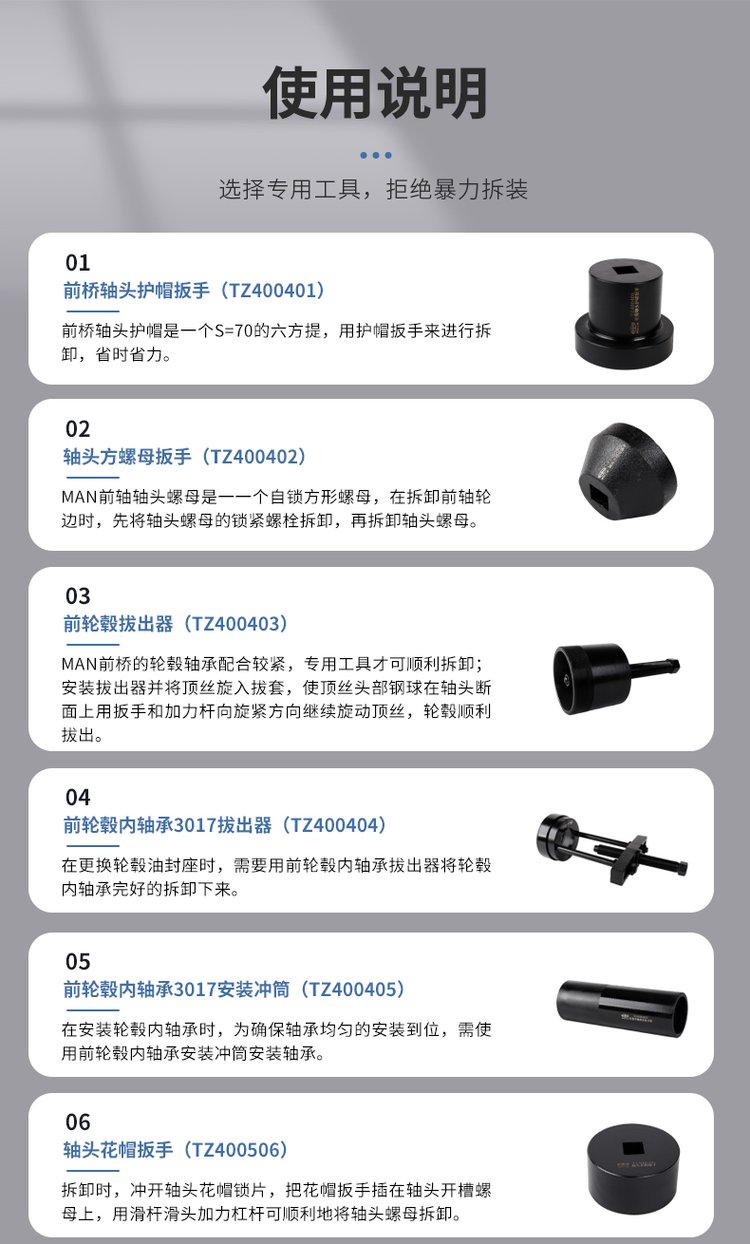 使用说明

选择专用工具，拒绝暴力拆装

01
前桥轴头护帽扳手（TZ400401）

前桥轴头护帽是一个S=70的六方提，用护帽扳手来进行拆卸，省时省力。

02
轴头方螺母扳手（TZ400402）

MAN前轴轴头螺母是一一个自锁方形螺母，在拆卸前轴轮边时，先将轴头螺母的锁紧螺栓拆卸，再拆卸轴头螺母。

03
前轮毂拔出器（TZ400403）

MAN前桥的轮毂轴承配合较紧，专用工具才可顺利拆卸；安装拔出器并将顶丝旋入拔套，使顶丝头部钢球在轴头断面上用扳手和加力杆向旋紧方向继续旋动顶丝，轮毂顺利拔出。

04
前轮毂内轴承3017拔出器（TZ400404）

在更换轮毂油封座时，需要用前轮毂内轴承拔出器将轮毂内轴承完好的拆卸下来。

05
前轮毂内轴承3017安装冲筒（TZ400405）

在安装轮毂内轴承时，为确保轴承均匀的安装到位，需使用前轮毂内轴承安装冲筒安装轴承。

06
轴头花帽扳手（TZ400506）

拆卸时，冲开轴头花帽锁片，把花帽扳手插在轴头开槽螺母上，用滑杆滑头加力杠杆可顺利地将轴头螺母拆卸。